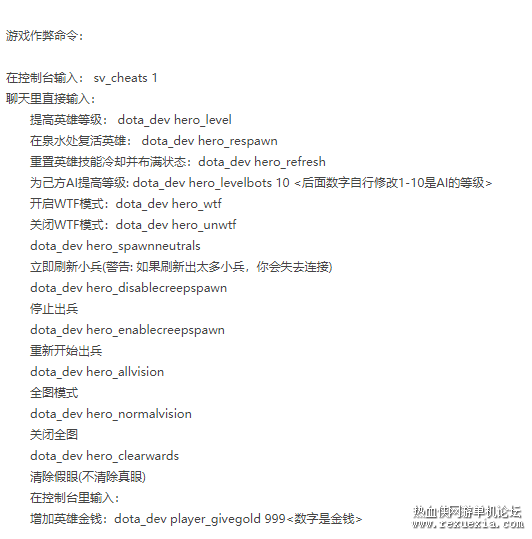 游戏作弊命令：

在控制台输入： sv_cheats 1
聊天里直接输入：
提高英雄等级： dota_dev hero_level
在泉水处复活英雄： dota_dev hero_respawn
重置英雄技能冷却并布满状态：dota_dev hero_refresh
为己方AI提高等级: dota_dev hero_levelbots 10 <后面数字自行修改1-10是AI的等级>
开启WTF模式：dota_dev hero_wtf
关闭WTF模式：dota_dev hero_unwtf
dota_dev hero_spawnneutrals
立即刷新小兵(警告: 如果刷新出太多小兵，你会失去连接)
dota_dev hero_disablecreepspawn
停止出兵
dota_dev hero_enablecreepspawn
重新开始出兵
dota_dev hero_allvision
全图模式
dota_dev hero_normalvision
关闭全图
dota_dev hero_clearwards
清除假眼(不清除真眼)
在控制台里输入：
增加英雄金钱：dota_dev player_givegold 999<数字是金钱>

热血侠网游单机论坛
www.rexuexia.com